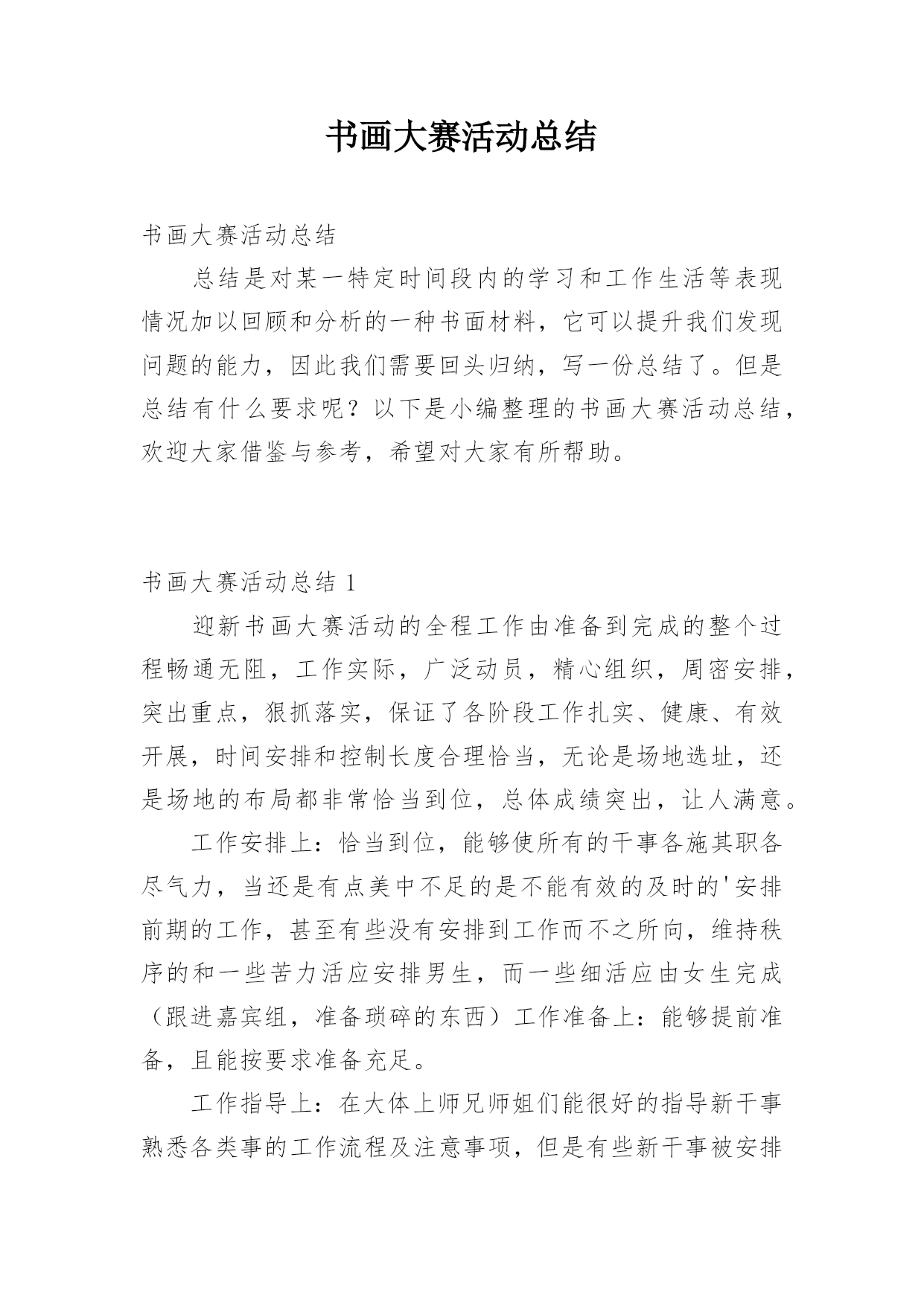 书画大赛活动总结

书画大赛活动总结

总结是对某一特定时间段内的学习和工作生活等表现情况加以回顾和分析的一种书面材料，它可以提升我们发现问题的能力，因此我们需要回头归纳，写一份总结了。但是总结有什么要求呢？以下是小编整理的书画大赛活动总结，欢迎大家借鉴与参考，希望对大家有所帮助。

书画大赛活动总结 1

迎新书画大赛活动的全程工作由准备到完成的整个过程畅通无阻，工作实际，广泛动员，精心组织，周密安排，突出重点，狠抓落实，保证了各阶段工作扎实、健康、有效开展，时间安排和控制长度合理恰当，无论是场地选址，还是场地的布局都非常恰当到位，总体成绩突出，让人满意。

工作安排上：恰当到位，能够使所有的干事各施其职各尽气力，当还是有点美中不足的是不能有效的及时的'安排前期的工作，甚至有些没有安排到工作而不之所向，维持秩序的和一些苦力活应安排男生，而一些细活应由女生完成（跟进嘉宾组，准备琐碎的东西）工作准备上：能够提前准备，且能按要求准备充足。

工作指导上：在大体上师兄师姐们能很好的指导新干事熟悉各类事的工作流程及注意事项，但是有些新干事被安排